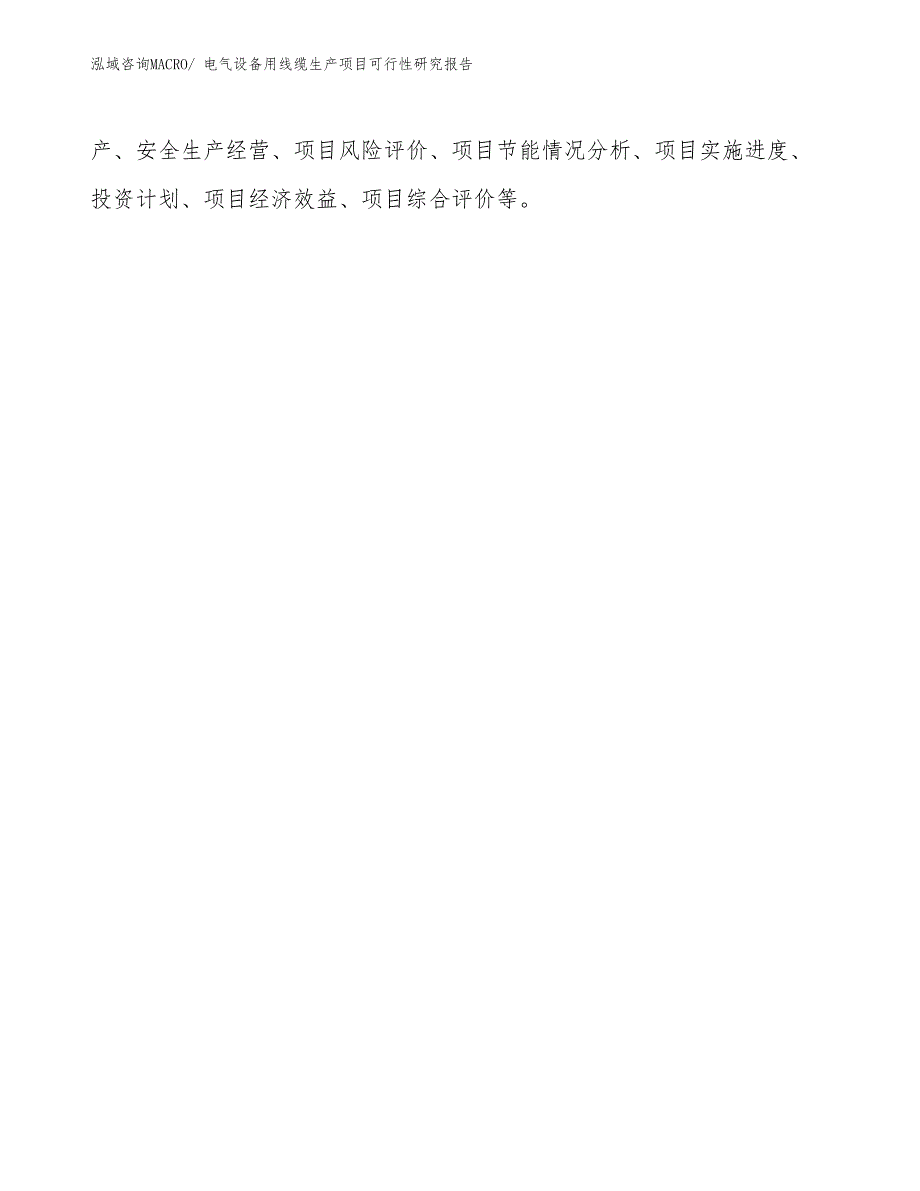 泓域咨询MACRO/ 电气设备用线缆生产项目可行性研究报告

产、安全生产经营、项目风险评价、项目节能情况分析、项目实施进度、投资计划、项目经济效益、项目综合评价等。